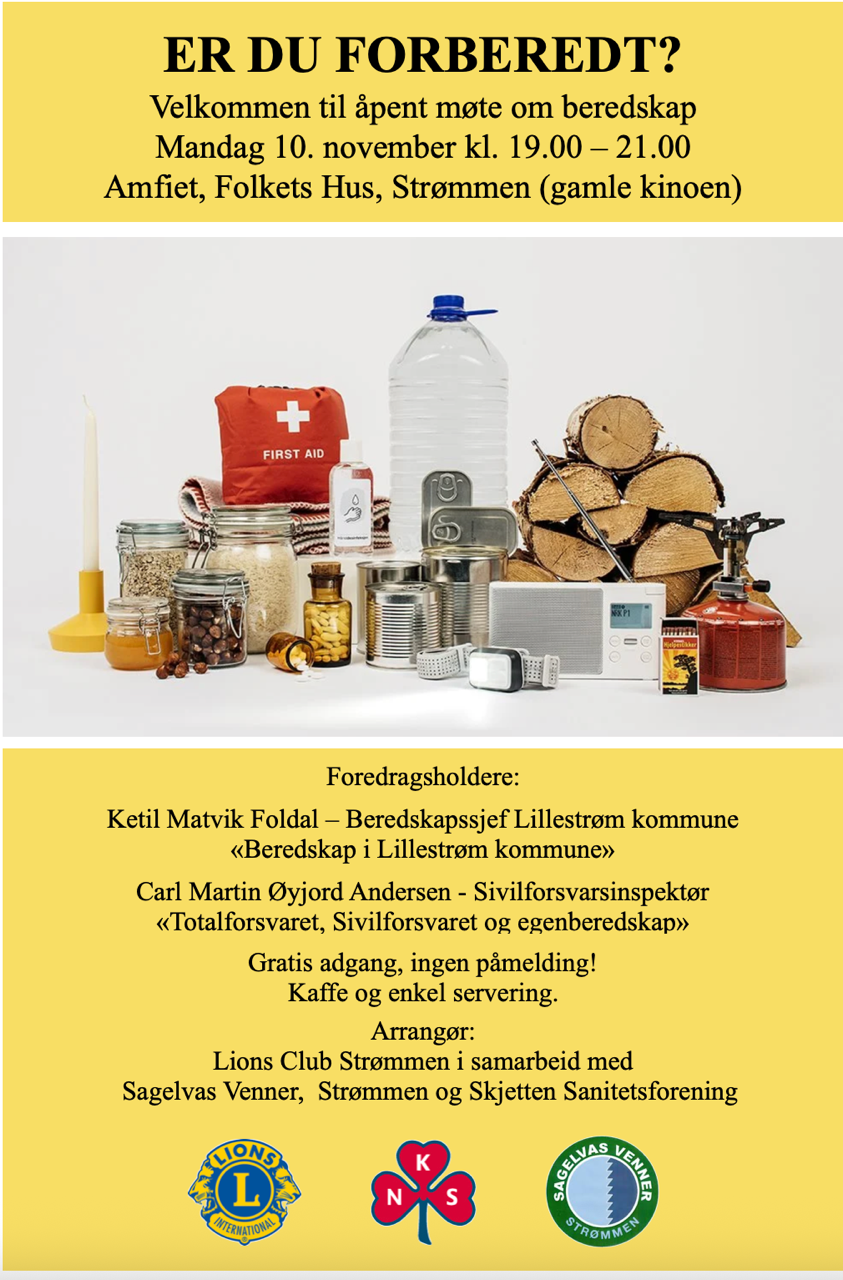 ER DU FORBEREDT?
Velkommen til åpent møte om beredskap
Mandag 10. november kl. 19.00 – 21.00
Amfiet, Folkets Hus, Strømmen (gamle kinoen)

FIRST AID

NRK P1

Foredragsholdere:

Ketil Matvik Foldal – Beredskapssjef Lillestrøm kommune
«Beredskap i Lillestrøm kommune»

Carl Martin Øyjord Andersen - Sivilforsvarsinspektør
«Totalforsvaret, Sivilforsvaret og egenberedskap»

Gratis adgang, ingen påmelding!
Kaffe og enkel servering.

Arrangør:
Lions Club Strømmen i samarbeid med
Sagelvas Venner, Strømmen og Skjetten Sanitetsforening

LIONS L INTERNATIONAL

K N S

SAGELVAS VENNER STRØMMEN